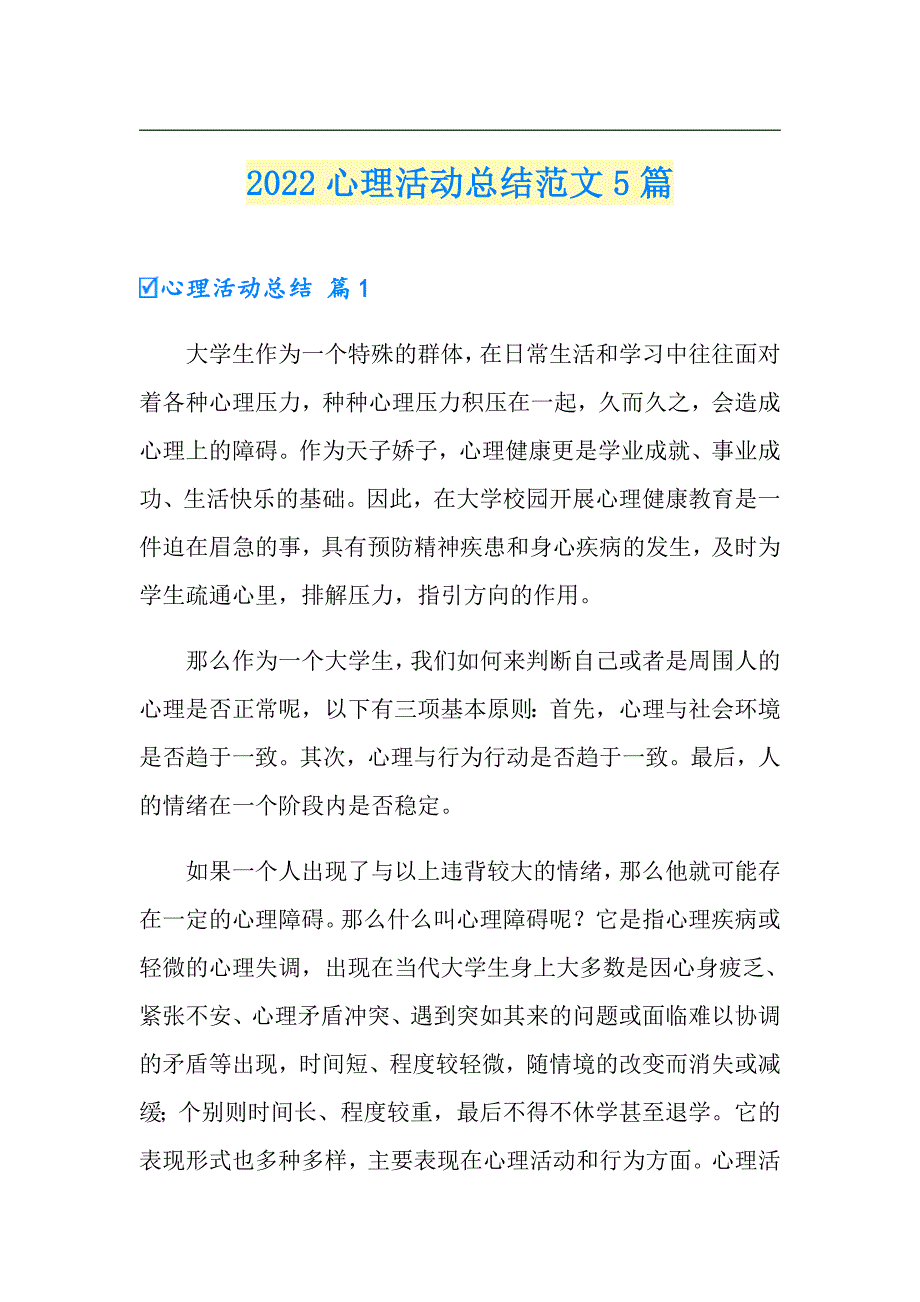 2022 心理活动总结范文 5 篇

☑心理活动总结 篇 1

大学生作为一个特殊的群体，在日常生活和学习中往往面对着各种心理压力，种种心理压力积压在一起，久而久之，会造成心理上的障碍。作为天子娇子，心理健康更是学业成就、事业成功、生活快乐的基础。因此，在大学校园开展心理健康教育是一件迫在眉急的事，具有预防精神疾患和身心疾病的发生，及时为学生疏通心里，排解压力，指引方向的作用。

那么作为一个大学生，我们如何来判断自己或者是周围人的心理是否正常呢，以下有三项基本原则：首先，心理与社会环境是否趋于一致。其次，心理与行为行动是否趋于一致。最后，人的情绪在一个阶段内是否稳定。

如果一个人出现了与以上违背较大的情绪，那么他就可能存在一定的心理障碍。那么什么叫心理障碍呢？它是指心理疾病或轻微的心理失调，出现在当代大学生身上大多数是因心身疲乏、紧张不安、心理矛盾冲突、遇到突如其来的问题或面临难以协调的矛盾等出现，时间短、程度较轻微，随情境的改变而消失或减缓；个别则时间长、程度较重，最后不得不休学甚至退学。它的表现形式也多种多样，主要表现在心理活动和行为方面。心理活